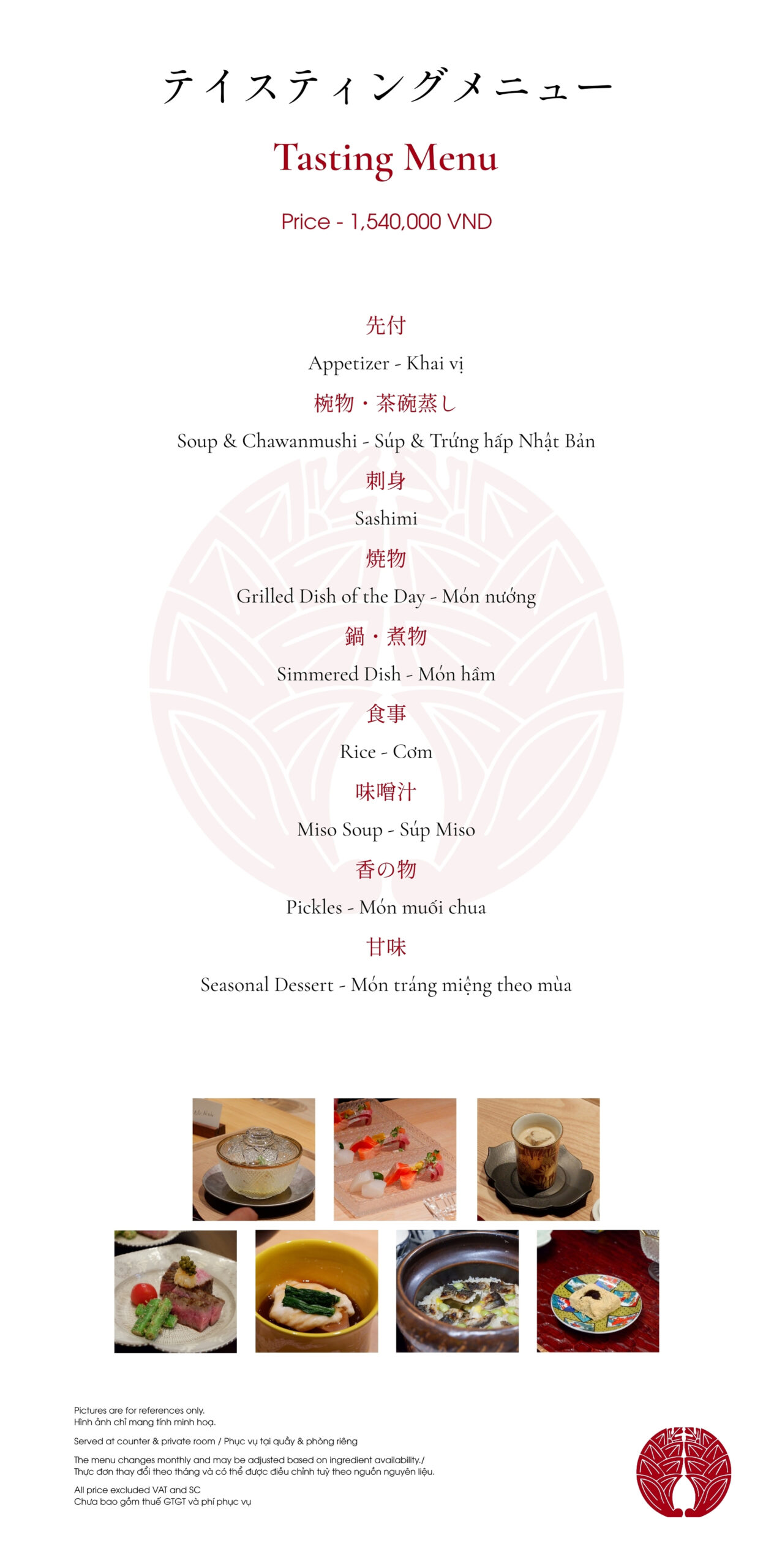 テイスティングメニュー

Tasting Menu

Price - 1,540,000 VND

先付

Appetizer - Khai vị

椀物・茶碗蒸し

Soup & Chawanmushi - Súp & Trứng hấp Nhật Bản

刺身

Sashimi

焼物

Grilled Dish of the Day - Món nướng

鍋・煮物

Simmered Dish - Món hầm

食事

Rice - Cơm

味噌汁

Miso Soup - Súp Miso

香の物

Pickles - Món muối chua

甘味

Seasonal Dessert - Món tráng miệng theo mùa

Pictures are for references only.
Hình ảnh chỉ mang tính minh hoạ.

Served at counter & private room / Phục vụ tại quầy & phòng riêng

The menu changes monthly and may be adjusted based on ingredient availability./
Thực đơn thay đổi theo tháng và có thể được điều chỉnh tuỳ theo nguồn nguyên liệu.

All price excluded VAT and SC
Chưa bao gồm thuế GTGT và phí phục vụ